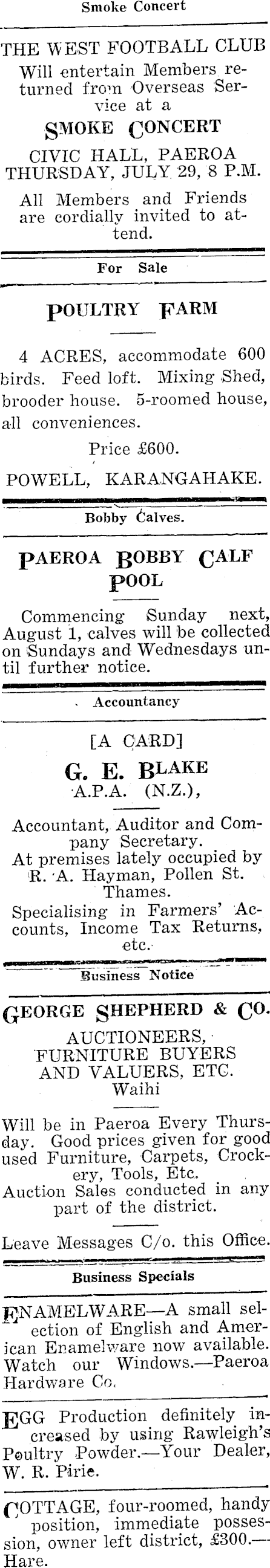 Smoke Concert

THE WEST FOOTBALL CLUB
Will entertain Members returned from Overseas Service at a
SMOKE CONCERT
CIVIC HALL, PAEROA
THURSDAY, JULY 29, 8 P.M.
All Members and Friends are cordially invited to attend.

For Sale

POULTRY FARM

4 ACRES, accommodate 600 birds. Feed loft. Mixing Shed, brooder house. 5-roomed house, all conveniences.

Price £600.

POWELL, KARANGAHAKE.

Bobby Calves.

PAEROA BOBBY CALF POOL

Commencing Sunday next, August 1, calves will be collected on Sundays and Wednesdays until further notice.

Accountancy

[A CARD]

G. E. BLAKE
A.P.A. (N.Z.),

Accountant, Auditor and Company Secretary.
At premises lately occupied by R. A. Hayman, Pollen St. Thames.
Specialising in Farmers' Accounts, Income Tax Returns, etc.

Business Notice

GEORGE SHEPHERD & CO.
AUCTIONEERS,
FURNITURE BUYERS
AND VALUERS, ETC.
Waihi

Will be in Paeroa Every Thursday. Good prices given for good used Furniture, Carpets, Crockery, Tools, Etc.
Auction Sales conducted in any part of the district.

Leave Messages C/o. this Office.

Business Specials

ENAMELWARE—A small selection of English and American Enamelware now available. Watch our Windows.—Paeroa Hardware Co.

EGG Production definitely increased by using Rawleigh's Poultry Powder.—Your Dealer, W. R. Pirie.

COTTAGE, four-roomed, handy position, immediate possession, owner left district, £300.—Hare.